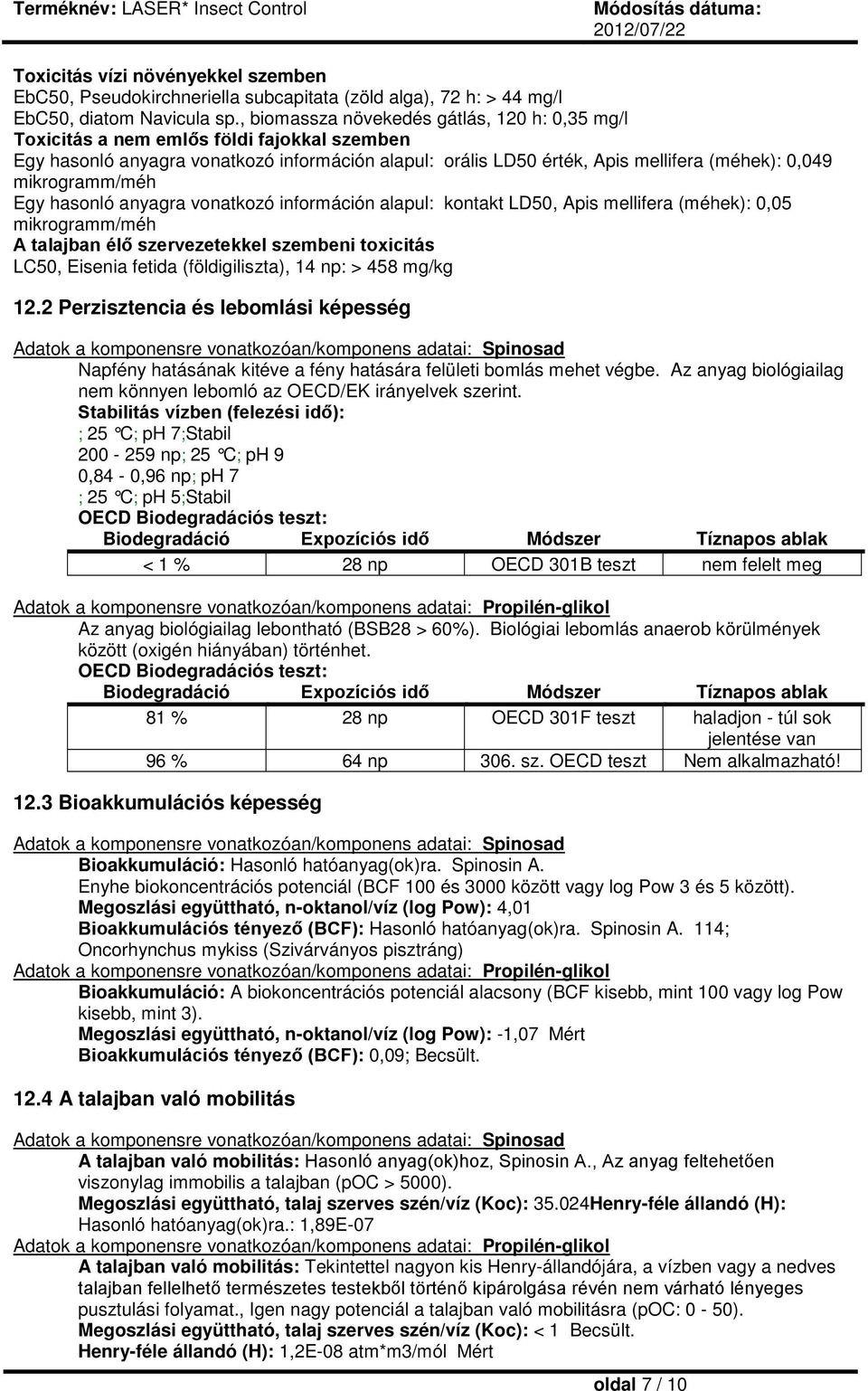 Terméknév: LASER* Insect Control

Módosítás dátuma: 2012/07/22

Toxicitás vízi növényekkel szemben
EbC50, Pseudokirchneriella subcapitata (zöld alga), 72 h: > 44 mg/l
EbC50, diatom Navicula sp., biomassza növekedés gátlás, 120 h: 0,35 mg/l
Toxicitás a nem emlős földi fajokkal szemben
Egy hasonló anyagra vonatkozó információn alapul: orális LD50 érték, Apis mellifera (méhek): 0,049 mikrogramm/méh
Egy hasonló anyagra vonatkozó információn alapul: kontakt LD50, Apis mellifera (méhek): 0,05 mikrogramm/méh
A talajban élő szervezetekkel szembeni toxicitás
LC50, Eisenia fetida (földigiliszta), 14 np: > 458 mg/kg

12.2 Perzisztencia és lebomlási képesség

Adatok a komponensre vonatkozóan/komponens adatai: Spinosad
Napfény hatásának kitéve a fény hatására felületi bomlás mehet végbe. Az anyag biológiailag nem könnyen lebomló az OECD/EK irányelvek szerint.
Stabilitás vízben (felezési idő):
; 25 °C; pH 7;Stabil
200 - 259 np; 25 °C; pH 9
0,84 - 0,96 np; pH 7
; 25 °C; pH 5;Stabil
OECD Biodegradációs teszt:

| Biodegradáció | Expozíciós idő | Módszer | Tíznapos ablak |
|---|---|---|---|
| < 1 % | 28 np | OECD 301B teszt | nem felelt meg |

Adatok a komponensre vonatkozóan/komponens adatai: Propilén-glikol
Az anyag biológiailag lebontható (BSB28 > 60%). Biológiai lebomlás anaerob körülmények között (oxigén hiányában) történhet.
OECD Biodegradációs teszt:

| Biodegradáció | Expozíciós idő | Módszer | Tíznapos ablak |
|---|---|---|---|
| 81 % | 28 np | OECD 301F teszt | haladjon - túl sok jelentése van |
| 96 % | 64 np | 306. sz. OECD teszt | Nem alkalmazható! |

12.3 Bioakkumulációs képesség

Adatok a komponensre vonatkozóan/komponens adatai: Spinosad
Bioakkumuláció: Hasonló hatóanyag(ok)ra. Spinosin A.
Enyhe biokoncentrációs potenciál (BCF 100 és 3000 között vagy log Pow 3 és 5 között).
Megoszlási együttható, n-oktanol/víz (log Pow): 4,01
Bioakkumulációs tényező (BCF): Hasonló hatóanyag(ok)ra. Spinosin A. 114; Oncorhynchus mykiss (Szivárványos pisztráng)
Adatok a komponensre vonatkozóan/komponens adatai: Propilén-glikol
Bioakkumuláció: A biokoncentrációs potenciál alacsony (BCF kisebb, mint 100 vagy log Pow kisebb, mint 3).
Megoszlási együttható, n-oktanol/víz (log Pow): -1,07 Mért
Bioakkumulációs tényező (BCF): 0,09; Becsült.

12.4 A talajban való mobilitás

Adatok a komponensre vonatkozóan/komponens adatai: Spinosad
A talajban való mobilitás: Hasonló anyag(ok)hoz, Spinosin A., Az anyag feltehetően viszonylag immobilis a talajban (pOC > 5000).
Megoszlási együttható, talaj szerves szén/víz (Koc): 35.024Henry-féle állandó (H): Hasonló hatóanyag(ok)ra.: 1,89E-07
Adatok a komponensre vonatkozóan/komponens adatai: Propilén-glikol
A talajban való mobilitás: Tekintettel nagyon kis Henry-állandójára, a vízben vagy a nedves talajban fellelhető természetes testekből történő kipárolgása révén nem várható lényeges pusztulási folyamat., Igen nagy potenciál a talajban való mobilitásra (pOC: 0 - 50).
Megoszlási együttható, talaj szerves szén/víz (Koc): < 1 Becsült.
Henry-féle állandó (H): 1,2E-08 atm*m3/mól Mért

oldal 7 / 10